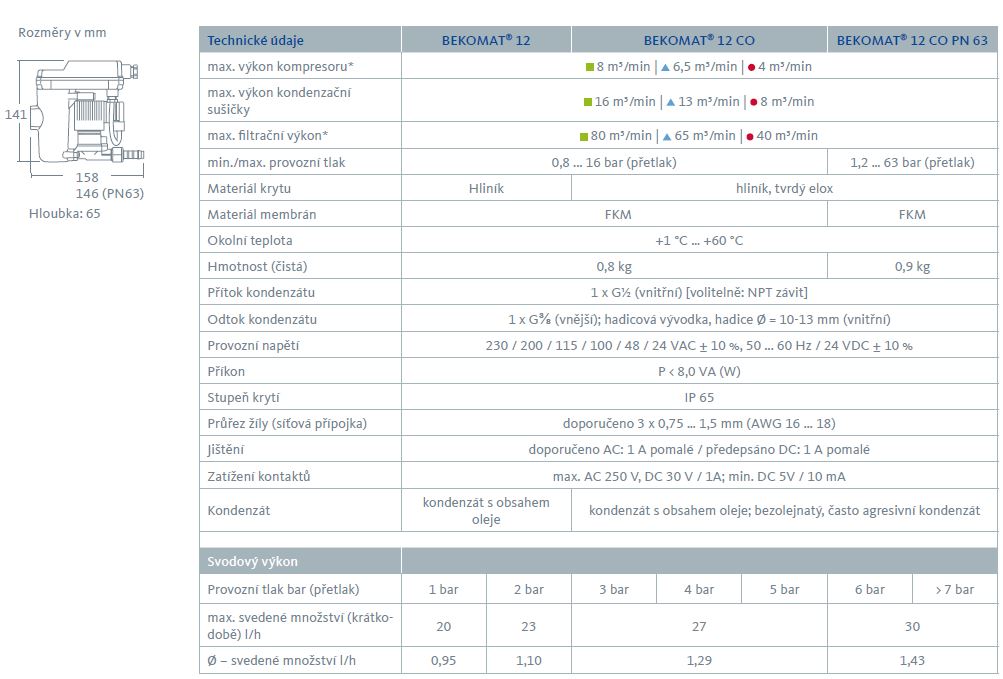 Rozměry v mm

141

158
146 (PN63)
Hloubka: 65

| Technické údaje | BEKOMAT® 12 | BEKOMAT® 12 CO | BEKOMAT® 12 CO PN 63 |
|---|---|---|---|
| max. výkon kompresoru* | ■ 8 m³/min \| ▲ 6,5 m³/min \| ● 4 m³/min | | |
| max. výkon kondenzační sušičky | ■ 16 m³/min \| ▲ 13 m³/min \| ● 8 m³/min | | |
| max. filtrační výkon* | ■ 80 m³/min \| ▲ 65 m³/min \| ● 40 m³/min | | |
| min./max. provozní tlak | 0,8 ... 16 bar (přetlak) | | 1,2 ... 63 bar (přetlak) |
| Materiál krytu | Hliník | hliník, tvrdý elox | |
| Materiál membrán | FKM | | FKM |
| Okolní teplota | +1 °C ... +60 °C | | |
| Hmotnost (čistá) | 0,8 kg | | 0,9 kg |
| Přítok kondenzátu | 1 x G½ (vnitřní) [volitelně: NPT závit] | | |
| Odtok kondenzátu | 1 x G⅜ (vnější); hadicová vývodka, hadice Ø = 10-13 mm (vnitřní) | | |
| Provozní napětí | 230 / 200 / 115 / 100 / 48 / 24 VAC ± 10 %, 50 ... 60 Hz / 24 VDC ± 10 % | | |
| Příkon | P < 8,0 VA (W) | | |
| Stupeň krytí | IP 65 | | |
| Průřez žíly (síťová přípojka) | doporučeno 3 x 0,75 ... 1,5 mm (AWG 16 ... 18) | | |
| Jištění | doporučeno AC: 1 A pomalé / předepsáno DC: 1 A pomalé | | |
| Zatížení kontaktů | max. AC 250 V, DC 30 V / 1A; min. DC 5V / 10 mA | | |
| Kondenzát | kondenzát s obsahem oleje | kondenzát s obsahem oleje; bezolejnatý, často agresivní kondenzát | |

| Svodový výkon | | | | | | | |
|---|---|---|---|---|---|---|---|
| Provozní tlak bar (přetlak) | 1 bar | 2 bar | 3 bar | 4 bar | 5 bar | 6 bar | > 7 bar |
| max. svedené množství (krátkodobě) l/h | 20 | 23 | 27 | | | 30 | |
| Ø – svedené množství l/h | 0,95 | 1,10 | 1,29 | | | 1,43 | |